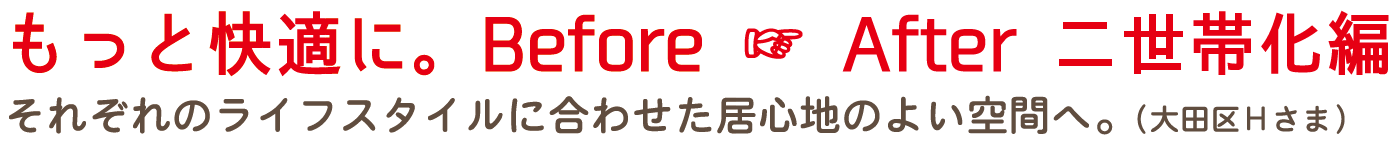 もっと快適に。Before ☞ After 二世帯化編
それぞれのライフスタイルに合わせた居心地のよい空間へ。（大田区Ｈさま）